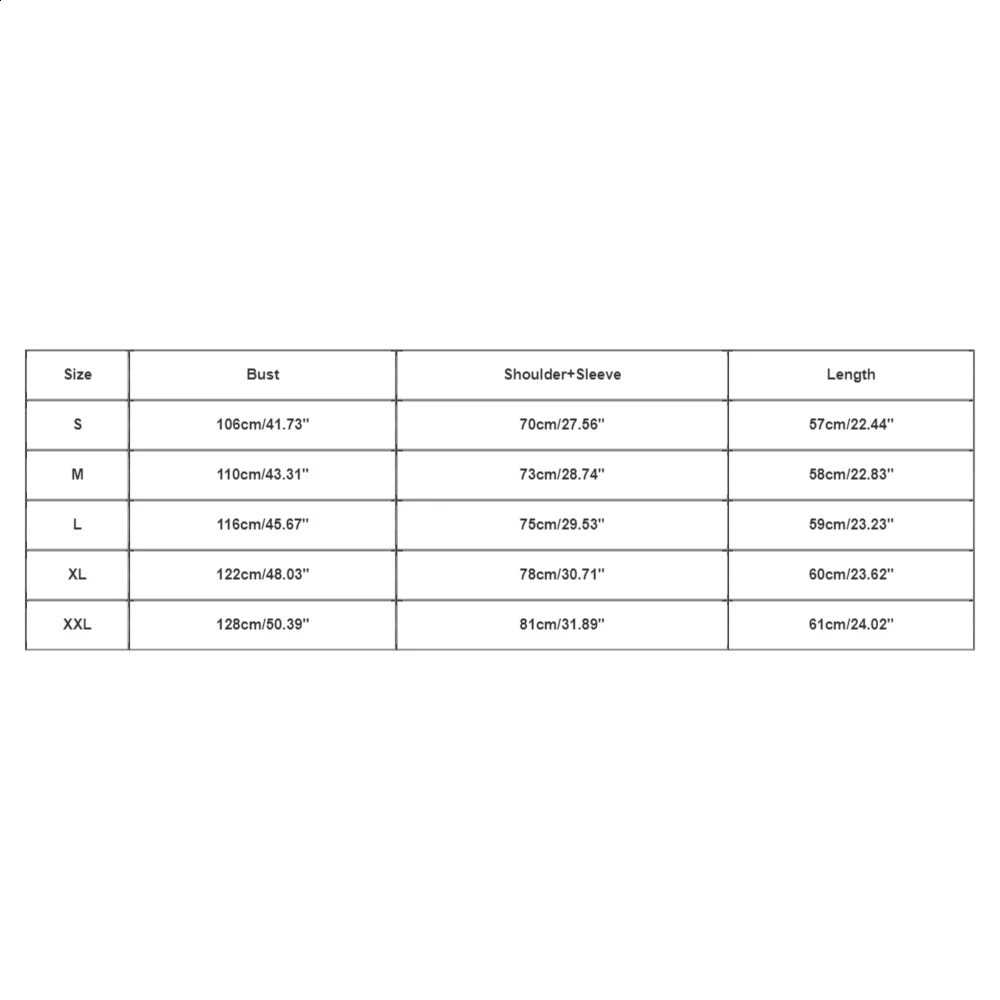 | Size | Bust | Shoulder+Sleeve | Length |
|---|---|---|---|
| S | 106cm/41.73'' | 70cm/27.56'' | 57cm/22.44'' |
| M | 110cm/43.31'' | 73cm/28.74'' | 58cm/22.83'' |
| L | 116cm/45.67'' | 75cm/29.53'' | 59cm/23.23'' |
| XL | 122cm/48.03'' | 78cm/30.71'' | 60cm/23.62'' |
| XXL | 128cm/50.39'' | 81cm/31.89'' | 61cm/24.02'' |